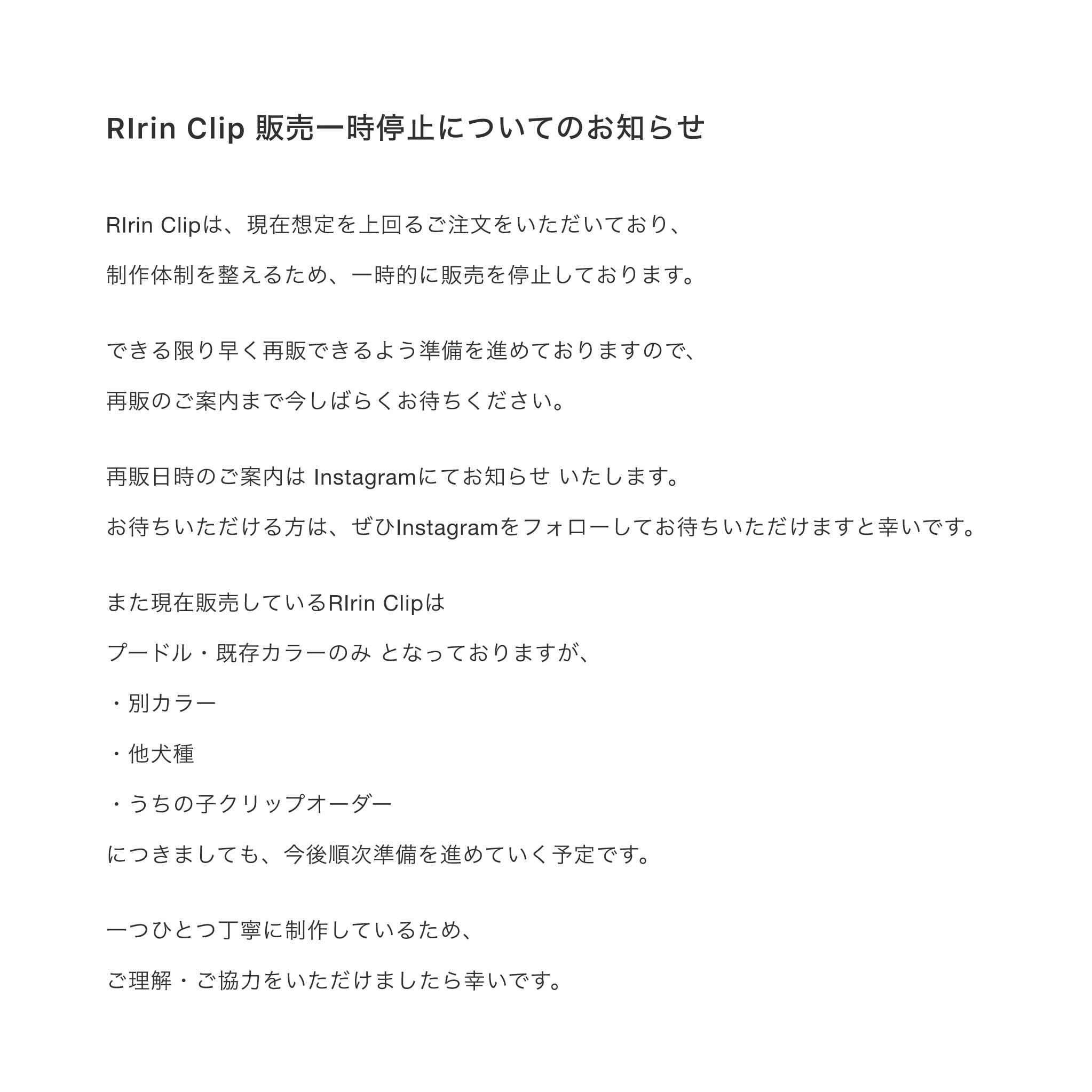 RIrin Clip 販売一時停止についてのお知らせ

RIrin Clipは、現在想定を上回るご注文をいただいており、

制作体制を整えるため、一時的に販売を停止しております。

できる限り早く再販できるよう準備を進めておりますので、

再販のご案内まで今しばらくお待ちください。

再販日時のご案内は Instagramにてお知らせ いたします。

お待ちいただける方は、ぜひInstagramをフォローしてお待ちいただけますと幸いです。

また現在販売しているRIrin Clipは

プードル・既存カラーのみ となっておりますが、

・別カラー

・他犬種

・うちの子クリップオーダー

につきましても、今後順次準備を進めていく予定です。

一つひとつ丁寧に制作しているため、

ご理解・ご協力をいただけましたら幸いです。